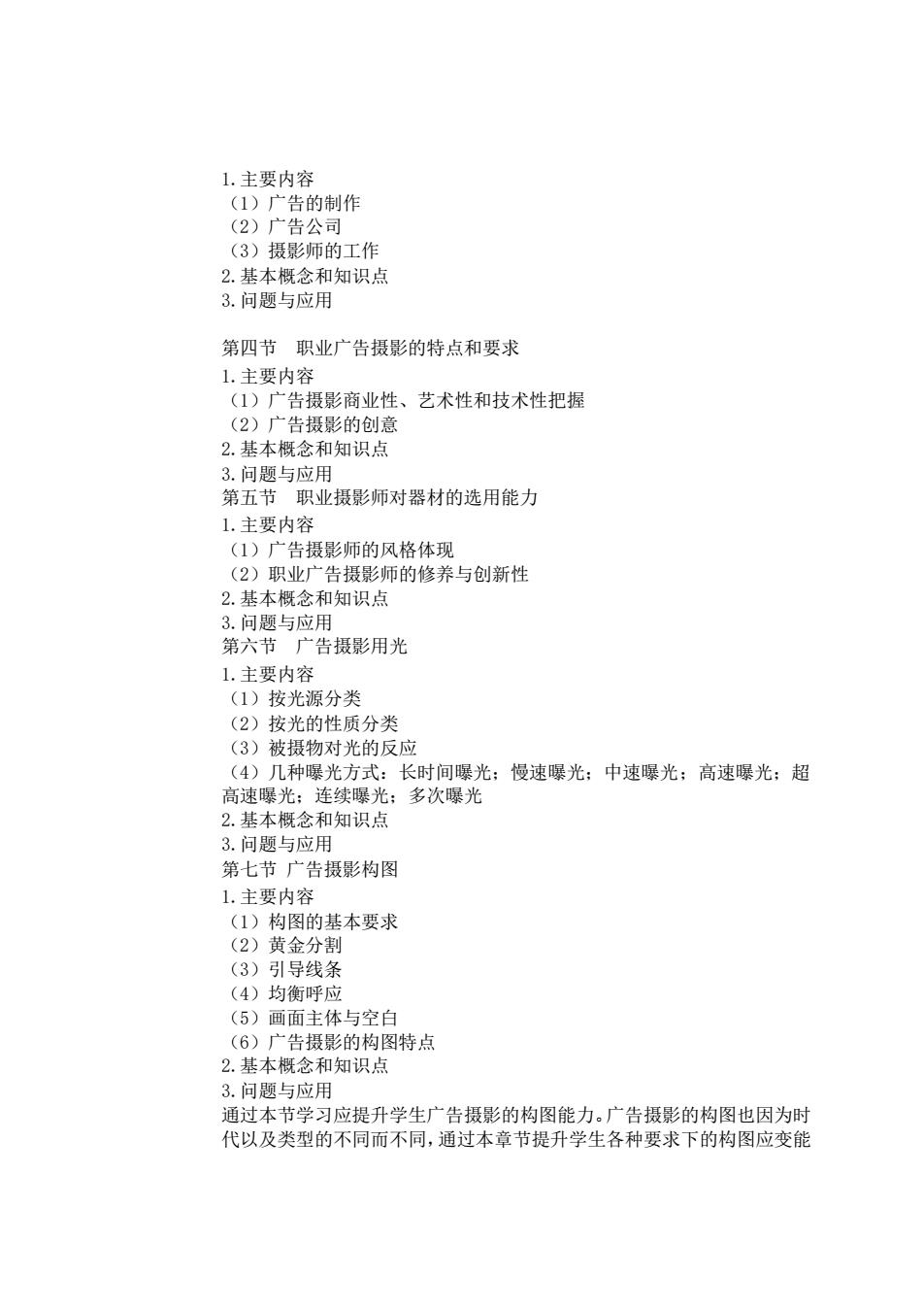 1.主要内容
（1）广告的制作
（2）广告公司
（3）摄影师的工作
2.基本概念和知识点
3.问题与应用

第四节　职业广告摄影的特点和要求
1.主要内容
（1）广告摄影商业性、艺术性和技术性把握
（2）广告摄影的创意
2.基本概念和知识点
3.问题与应用
第五节　职业摄影师对器材的选用能力
1.主要内容
（1）广告摄影师的风格体现
（2）职业广告摄影师的修养与创新性
2.基本概念和知识点
3.问题与应用
第六节　广告摄影用光
1.主要内容
（1）按光源分类
（2）按光的性质分类
（3）被摄物对光的反应
（4）几种曝光方式：长时间曝光；慢速曝光；中速曝光；高速曝光；超高速曝光；连续曝光；多次曝光
2.基本概念和知识点
3.问题与应用
第七节 广告摄影构图
1.主要内容
（1）构图的基本要求
（2）黄金分割
（3）引导线条
（4）均衡呼应
（5）画面主体与空白
（6）广告摄影的构图特点
2.基本概念和知识点
3.问题与应用
通过本节学习应提升学生广告摄影的构图能力。广告摄影的构图也因为时代以及类型的不同而不同，通过本章节提升学生各种要求下的构图应变能